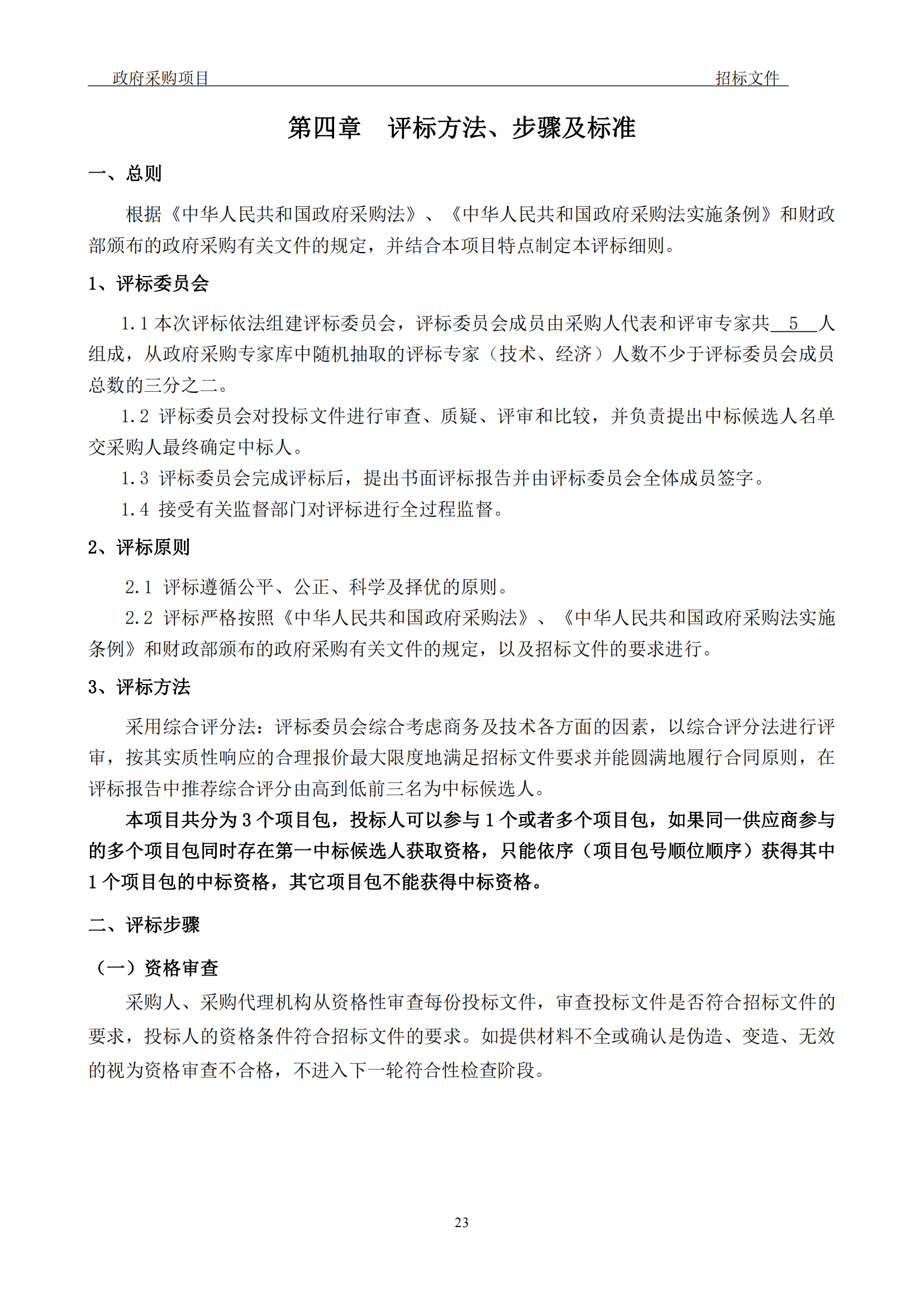 政府采购项目 招标文件

第四章 评标方法、步骤及标准

一、总则

根据《中华人民共和国政府采购法》、《中华人民共和国政府采购法实施条例》和财政部颁布的政府采购有关文件的规定，并结合本项目特点制定本评标细则。

1、评标委员会

1.1 本次评标依法组建评标委员会，评标委员会成员由采购人代表和评审专家共 5 人组成，从政府采购专家库中随机抽取的评标专家（技术、经济）人数不少于评标委员会成员总数的三分之二。

1.2 评标委员会对投标文件进行审查、质疑、评审和比较，并负责提出中标候选人名单交采购人最终确定中标人。

1.3 评标委员会完成评标后，提出书面评标报告并由评标委员会全体成员签字。

1.4 接受有关监督部门对评标进行全过程监督。

2、评标原则

2.1 评标遵循公平、公正、科学及择优的原则。

2.2 评标严格按照《中华人民共和国政府采购法》、《中华人民共和国政府采购法实施条例》和财政部颁布的政府采购有关文件的规定，以及招标文件的要求进行。

3、评标方法

采用综合评分法：评标委员会综合考虑商务及技术各方面的因素，以综合评分法进行评审，按其实质性响应的合理报价最大限度地满足招标文件要求并能圆满地履行合同原则，在评标报告中推荐综合评分由高到低前三名为中标候选人。

本项目共分为 3 个项目包，投标人可以参与 1 个或者多个项目包，如果同一供应商参与的多个项目包同时存在第一中标候选人获取资格，只能依序（项目包号顺位顺序）获得其中 1 个项目包的中标资格，其它项目包不能获得中标资格。

二、评标步骤

（一）资格审查

采购人、采购代理机构从资格性审查每份投标文件，审查投标文件是否符合招标文件的要求，投标人的资格条件符合招标文件的要求。如提供材料不全或确认是伪造、变造、无效的视为资格审查不合格，不进入下一轮符合性检查阶段。

23